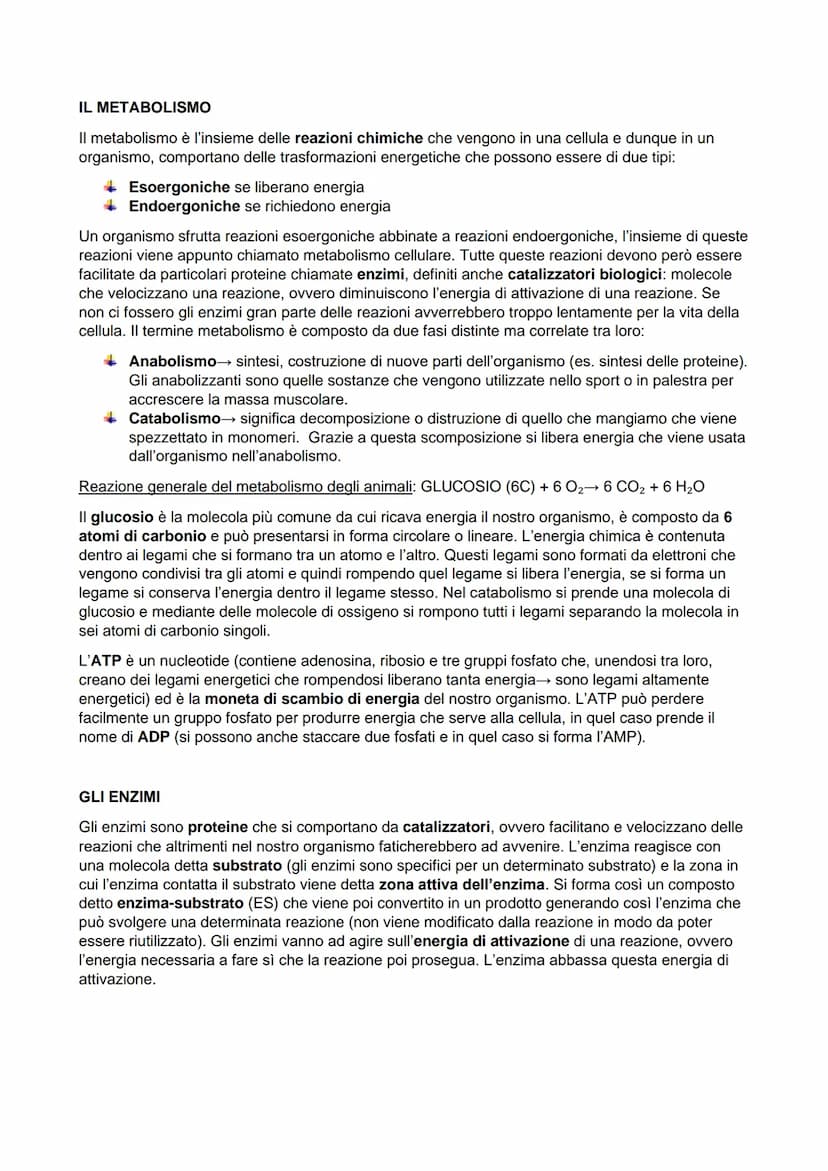 IL METABOLISMO

Il metabolismo è l'insieme delle reazioni chimiche che vengono in una cellula e dunque in un organismo, comportano delle trasformazioni energetiche che possono essere di due tipi:

Esoergoniche se liberano energia
Endoergoniche se richiedono energia

Un organismo sfrutta reazioni esoergoniche abbinate a reazioni endoergoniche, l'insieme di queste reazioni viene appunto chiamato metabolismo cellulare. Tutte queste reazioni devono però essere facilitate da particolari proteine chiamate enzimi, definiti anche catalizzatori biologici: molecole che velocizzano una reazione, ovvero diminuiscono l'energia di attivazione di una reazione. Se non ci fossero gli enzimi gran parte delle reazioni avverrebbero troppo lentamente per la vita della cellula. Il termine metabolismo è composto da due fasi distinte ma correlate tra loro:

Anabolismo→ sintesi, costruzione di nuove parti dell'organismo (es. sintesi delle proteine). Gli anabolizzanti sono quelle sostanze che vengono utilizzate nello sport o in palestra per accrescere la massa muscolare.
Catabolismo→ significa decomposizione o distruzione di quello che mangiamo che viene spezzettato in monomeri. Grazie a questa scomposizione si libera energia che viene usata dall'organismo nell'anabolismo.

Reazione generale del metabolismo degli animali: GLUCOSIO (6C) + 6 $O_2$→ 6 $CO_2$ + 6 $H_2O$

Il glucosio è la molecola più comune da cui ricava energia il nostro organismo, è composto da 6 atomi di carbonio e può presentarsi in forma circolare o lineare. L'energia chimica è contenuta dentro ai legami che si formano tra un atomo e l'altro. Questi legami sono formati da elettroni che vengono condivisi tra gli atomi e quindi rompendo quel legame si libera l'energia, se si forma un legame si conserva l'energia dentro il legame stesso. Nel catabolismo si prende una molecola di glucosio e mediante delle molecole di ossigeno si rompono tutti i legami separando la molecola in sei atomi di carbonio singoli.

L'ATP è un nucleotide (contiene adenosina, ribosio e tre gruppi fosfato che, unendosi tra loro, creano dei legami energetici che rompendosi liberano tanta energia→ sono legami altamente energetici) ed è la moneta di scambio di energia del nostro organismo. L'ATP può perdere facilmente un gruppo fosfato per produrre energia che serve alla cellula, in quel caso prende il nome di ADP (si possono anche staccare due fosfati e in quel caso si forma l'AMP).

GLI ENZIMI

Gli enzimi sono proteine che si comportano da catalizzatori, ovvero facilitano e velocizzano delle reazioni che altrimenti nel nostro organismo faticherebbero ad avvenire. L'enzima reagisce con una molecola detta substrato (gli enzimi sono specifici per un determinato substrato) e la zona in cui l'enzima contatta il substrato viene detta zona attiva dell'enzima. Si forma così un composto detto enzima-substrato (ES) che viene poi convertito in un prodotto generando così l'enzima che può svolgere una determinata reazione (non viene modificato dalla reazione in modo da poter essere riutilizzato). Gli enzimi vanno ad agire sull'energia di attivazione di una reazione, ovvero l'energia necessaria a fare sì che la reazione poi prosegua. L'enzima abbassa questa energia di attivazione.